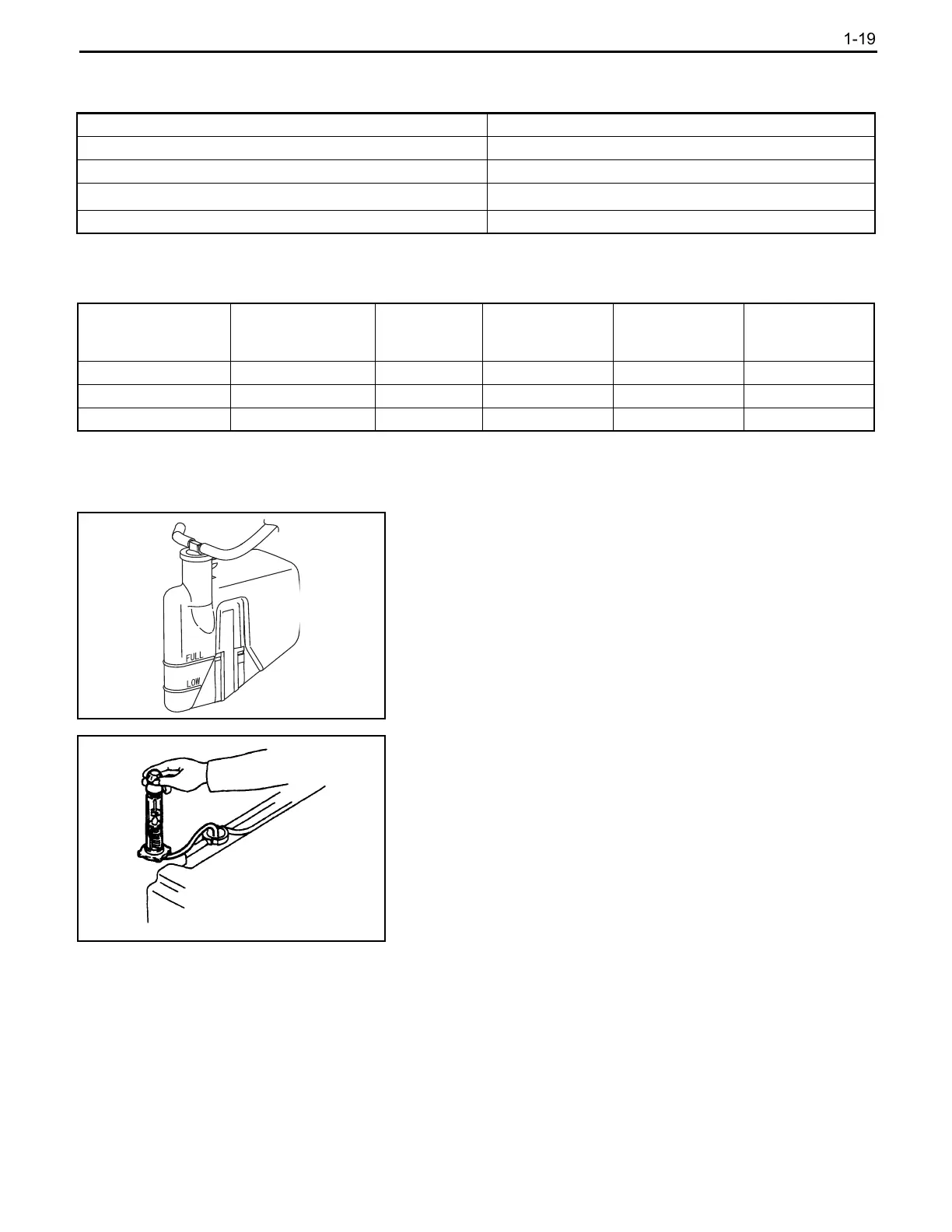 1-19

FULL

LOW